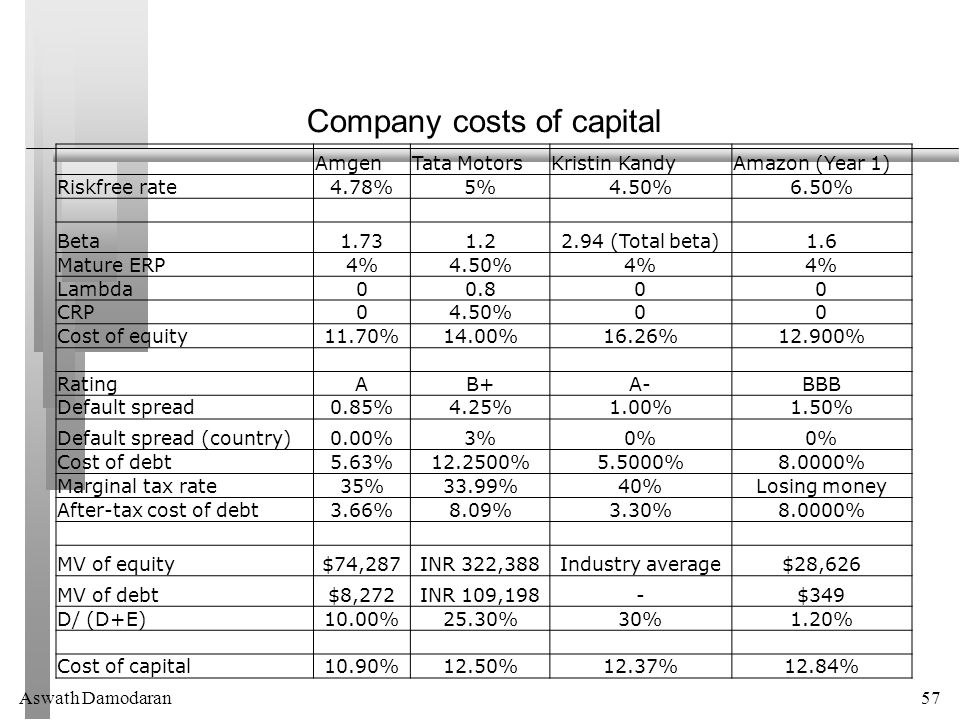 Company costs of capital

| | Amgen | Tata Motors | Kristin Kandy | Amazon (Year 1) |
|---|---|---|---|---|
| Riskfree rate | 4.78% | 5% | 4.50% | 6.50% |
| | | | | |
| Beta | 1.73 | 1.2 | 2.94 (Total beta) | 1.6 |
| Mature ERP | 4% | 4.50% | 4% | 4% |
| Lambda | 0 | 0.8 | 0 | 0 |
| CRP | 0 | 4.50% | 0 | 0 |
| Cost of equity | 11.70% | 14.00% | 16.26% | 12.900% |
| | | | | |
| Rating | A | B+ | A- | BBB |
| Default spread | 0.85% | 4.25% | 1.00% | 1.50% |
| Default spread (country) | 0.00% | 3% | 0% | 0% |
| Cost of debt | 5.63% | 12.2500% | 5.5000% | 8.0000% |
| Marginal tax rate | 35% | 33.99% | 40% | Losing money |
| After-tax cost of debt | 3.66% | 8.09% | 3.30% | 8.0000% |
| | | | | |
| MV of equity | $74,287 | INR 322,388 | Industry average | $28,626 |
| MV of debt | $8,272 | INR 109,198 | - | $349 |
| D/ (D+E) | 10.00% | 25.30% | 30% | 1.20% |
| | | | | |
| Cost of capital | 10.90% | 12.50% | 12.37% | 12.84% |

Aswath Damodaran

57